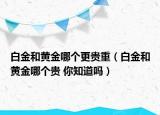 白金和黄金哪个更贵重（白金和黄金哪个贵 你知道吗）